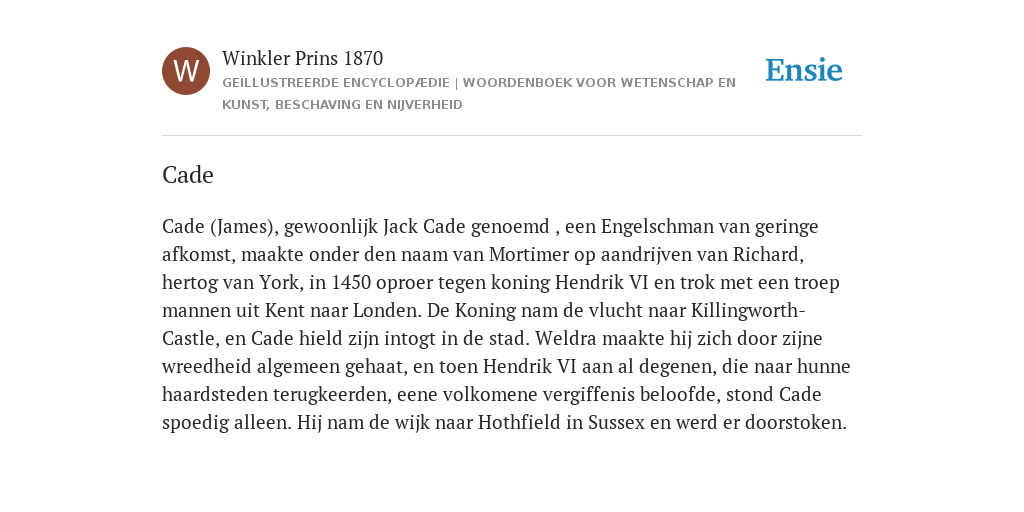 W

Winkler Prins 1870
GEÏLLUSTREERDE ENCYCLOPÆDIE | WOORDENBOEK VOOR WETENSCHAP EN KUNST, BESCHAVING EN NIJVERHEID

Ensie

Cade

Cade (James), gewoonlijk Jack Cade genoemd , een Engelschman van geringe afkomst, maakte onder den naam van Mortimer op aandrijven van Richard, hertog van York, in 1450 oproer tegen koning Hendrik VI en trok met een troep mannen uit Kent naar Londen. De Koning nam de vlucht naar Killingworth-Castle, en Cade hield zijn intogt in de stad. Weldra maakte hij zich door zijne wreedheid algemeen gehaat, en toen Hendrik VI aan al degenen, die naar hunne haardsteden terugkeerden, eene volkomene vergiffenis beloofde, stond Cade spoedig alleen. Hij nam de wijk naar Hothfield in Sussex en werd er doorstoken.